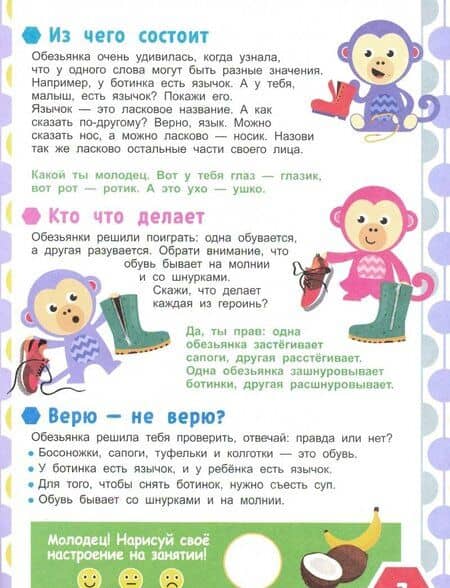 Из чего состоит

Обезьянка очень удивилась, когда узнала, что у одного слова могут быть разные значения. Например, у ботинка есть язычок. А у тебя, малыш, есть язычок? Покажи его. Язычок — это ласковое название. А как сказать по-другому? Верно, язык. Можно сказать нос, а можно ласково — носик. Назови так же ласково остальные части своего лица.

Какой ты молодец. Вот у тебя глаз — глазик, вот рот — ротик. А это ухо — ушко.

Кто что делает

Обезьянки решили поиграть: одна обувается, а другая разувается. Обрати внимание, что обувь бывает на молнии и со шнурками. Скажи, что делает каждая из героинь?

Да, ты прав: одна обезьянка застёгивает сапоги, другая расстёгивает. Одна обезьянка зашнуровывает ботинки, другая расшнуровывает.

Верю — не верю?

Обезьянка решила тебя проверить, отвечай: правда или нет?
• Босоножки, сапоги, туфельки и колготки — это обувь.
• У ботинка есть язычок, и у ребёнка есть язычок.
• Для того, чтобы снять ботинок, нужно съесть суп.
• Обувь бывает со шнурками и на молнии.

Молодец! Нарисуй своё настроение на занятии!